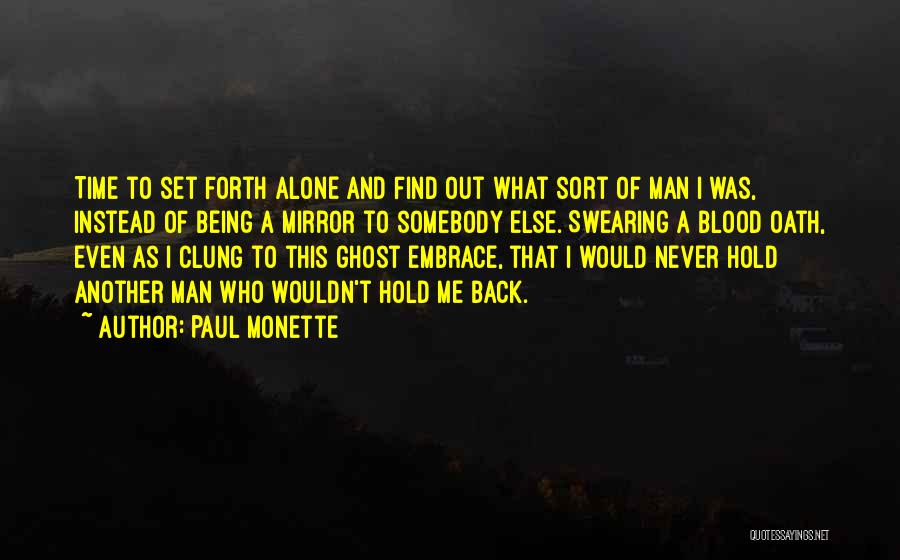 TIME TO SET FORTH ALONE AND FIND OUT WHAT SORT OF MAN I WAS, INSTEAD OF BEING A MIRROR TO SOMEBODY ELSE. SWEARING A BLOOD OATH, EVEN AS I CLUNG TO THIS GHOST EMBRACE, THAT I WOULD NEVER HOLD ANOTHER MAN WHO WOULDN'T HOLD ME BACK.

~ AUTHOR: PAUL MONETTE

QUOTESSAYINGS.NET